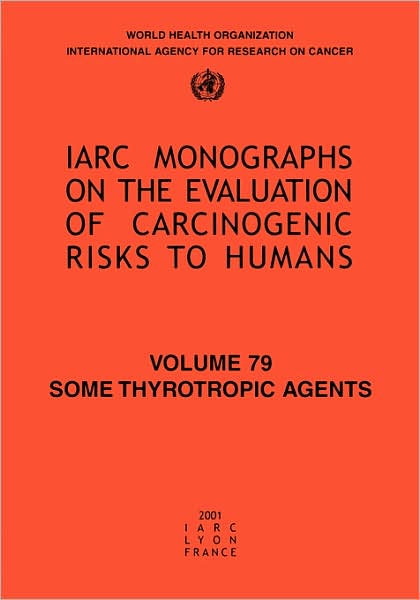 WORLD HEALTH ORGANIZATION
INTERNATIONAL AGENCY FOR RESEARCH ON CANCER

IARC MONOGRAPHS ON THE EVALUATION OF CARCINOGENIC RISKS TO HUMANS

VOLUME 79
SOME THYROTROPIC AGENTS

2001
IARC
LYON
FRANCE